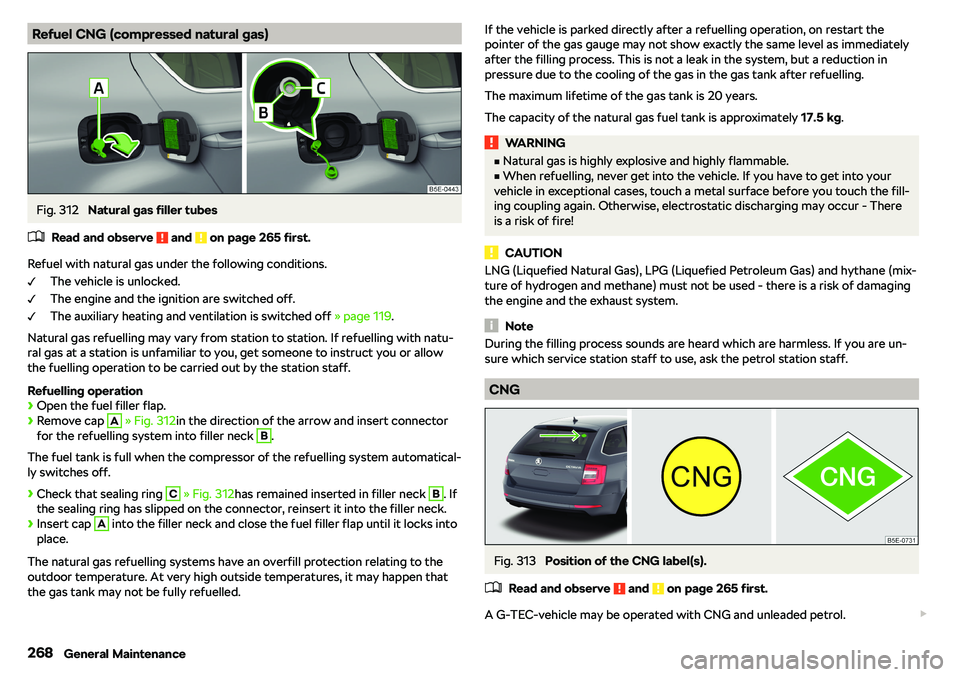 Refuel CNG (compressed natural gas)

A

B

C

B5E-0443

Fig. 312 Natural gas filler tubes

Read and observe ! and ! on page 265 first.

Refuel with natural gas under the following conditions.
✓ The vehicle is unlocked.
✓ The engine and the ignition are switched off.
✓ The auxiliary heating and ventilation is switched off » page 119.

Natural gas refuelling may vary from station to station. If refuelling with natural gas at a station is unfamiliar to you, get someone to instruct you or allow the fuelling operation to be carried out by the station staff.

Refuelling operation
› Open the fuel filler flap.
› Remove cap A » Fig. 312in the direction of the arrow and insert connector for the refuelling system into filler neck B.

The fuel tank is full when the compressor of the refuelling system automatically switches off.

› Check that sealing ring C » Fig. 312has remained inserted in filler neck B. If the sealing ring has slipped on the connector, reinsert it into the filler neck.
› Insert cap A into the filler neck and close the fuel filler flap until it locks into place.

The natural gas refuelling systems have an overfill protection relating to the outdoor temperature. At very high outside temperatures, it may happen that the gas tank may not be fully refuelled.

If the vehicle is parked directly after a refuelling operation, on restart the pointer of the gas gauge may not show exactly the same level as immediately after the filling process. This is not a leak in the system, but a reduction in pressure due to the cooling of the gas in the gas tank after refuelling.

The maximum lifetime of the gas tank is 20 years.

The capacity of the natural gas fuel tank is approximately 17.5 kg.

! WARNING
■ Natural gas is highly explosive and highly flammable.
■ When refuelling, never get into the vehicle. If you have to get into your vehicle in exceptional cases, touch a metal surface before you touch the filling coupling again. Otherwise, electrostatic discharging may occur - There is a risk of fire!

! CAUTION
LNG (Liquefied Natural Gas), LPG (Liquefied Petroleum Gas) and hythane (mixture of hydrogen and methane) must not be used - there is a risk of damaging the engine and the exhaust system.

i Note
During the filling process sounds are heard which are harmless. If you are unsure which service station staff to use, ask the petrol station staff.

CNG

CNG

CNG

B5E-0731

Fig. 313 Position of the CNG label(s).

Read and observe ! and ! on page 265 first.

A G-TEC-vehicle may be operated with CNG and unleaded petrol.

268 General Maintenance

carmanualsonline.info